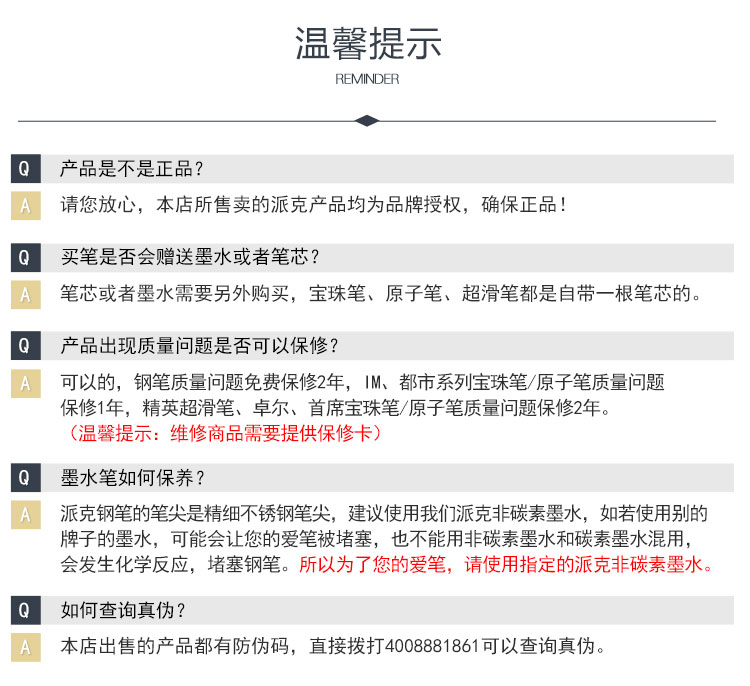 温馨提示
REMINDER

Q
产品是不是正品？

A
请您放心，本店所售卖的派克产品均为品牌授权，确保正品！

Q
买笔是否会赠送墨水或者笔芯？

A
笔芯或者墨水需要另外购买，宝珠笔、原子笔、超滑笔都是自带一根笔芯的。

Q
产品出现质量问题是否可以保修？

A
可以的，钢笔质量问题免费保修2年，IM、都市系列宝珠笔/原子笔质量问题保修1年，精英超滑笔、卓尔、首席宝珠笔/原子笔质量问题保修2年。
（温馨提示：维修商品需要提供保修卡）

Q
墨水笔如何保养？

A
派克钢笔的笔尖是精细不锈钢笔尖，建议使用我们派克非碳素墨水，如若使用别的牌子的墨水，可能会让您的爱笔被堵塞，也不能用非碳素墨水和碳素墨水混用，会发生化学反应，堵塞钢笔。所以为了您的爱笔，请使用指定的派克非碳素墨水。

Q
如何查询真伪？

A
本店出售的产品都有防伪码，直接拨打4008881861可以查询真伪。